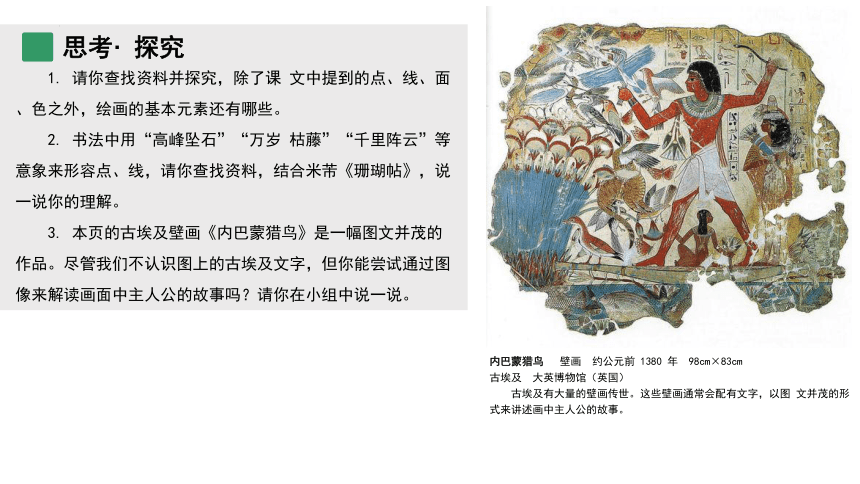 思考· 探究

1. 请你查找资料并探究，除了课 文中提到的点、线、面、色之外，绘画的基本元素还有哪些。

2. 书法中用“高峰坠石”“万岁 枯藤”“千里阵云”等意象来形容点、线，请你查找资料，结合米芾《珊瑚帖》，说一说你的理解。

3. 本页的古埃及壁画《内巴蒙猎鸟》是一幅图文并茂的作品。尽管我们不认识图上的古埃及文字，但你能尝试通过图像来解读画面中主人公的故事吗？请你在小组中说一说。

内巴蒙猎鸟　壁画　约公元前 1380 年　98cm×83cm
古埃及　大英博物馆（英国）
古埃及有大量的壁画传世。这些壁画通常会配有文字，以图 文并茂的形式来讲述画中主人公的故事。